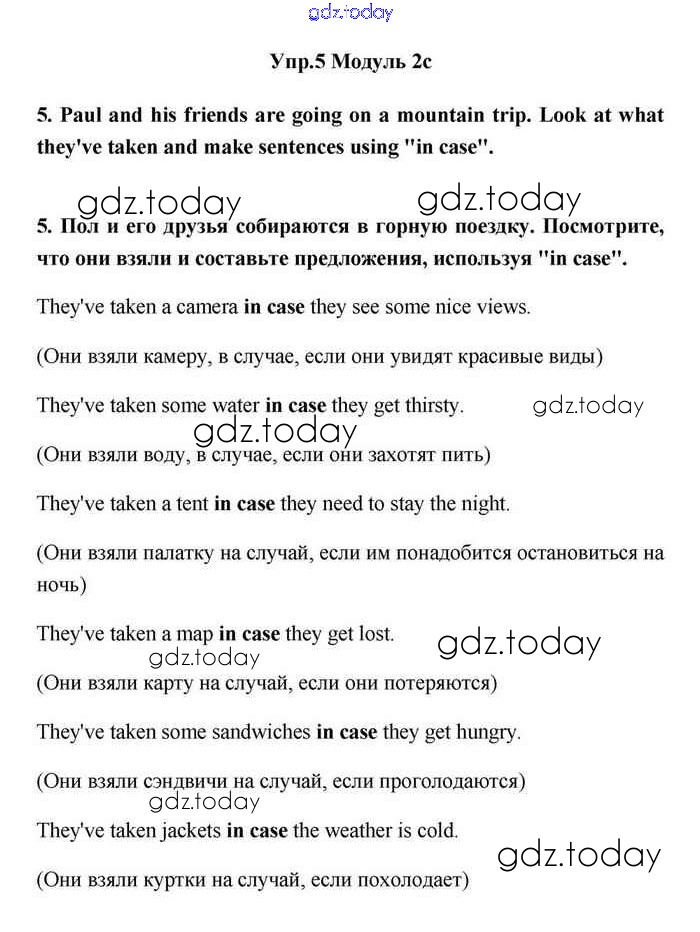 gdz.today

Упр.5 Модуль 2с

5. Paul and his friends are going on a mountain trip. Look at what they've taken and make sentences using "in case".

gdz.today gdz.today

5. Пол и его друзья собираются в горную поездку. Посмотрите, что они взяли и составьте предложения, используя "in case".

They've taken a camera in case they see some nice views.

(Они взяли камеру, в случае, если они увидят красивые виды)

They've taken some water in case they get thirsty. gdz.today

gdz.today

(Они взяли воду, в случае, если они захотят пить)

They've taken a tent in case they need to stay the night.

(Они взяли палатку на случай, если им понадобится остановиться на ночь)

They've taken a map in case they get lost. gdz.today

gdz.today

(Они взяли карту на случай, если они потеряются)

They've taken some sandwiches in case they get hungry.

(Они взяли сэндвичи на случай, если проголодаются)

gdz.today

They've taken jackets in case the weather is cold. gdz.today

(Они взяли куртки на случай, если похолодает)